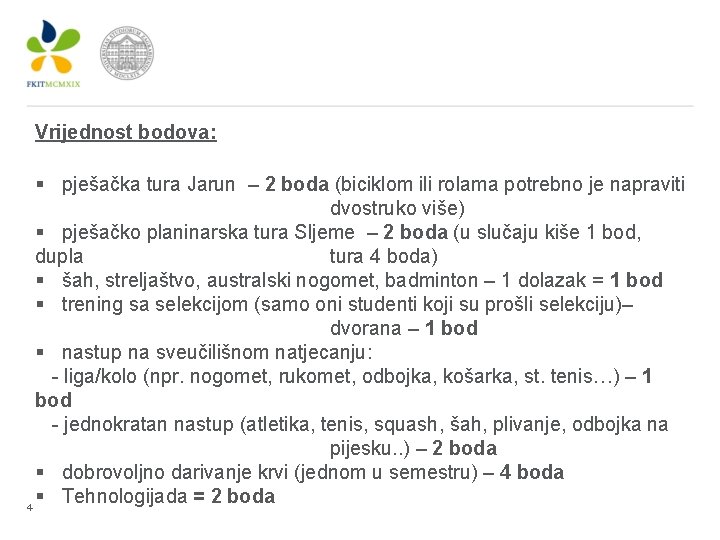 FKITMCMXIX

Vrijednost bodova:

▪ pješačka tura Jarun – 2 boda (biciklom ili rolama potrebno je napraviti dvostruko više)
▪ pješačko planinarska tura Sljeme – 2 boda (u slučaju kiše 1 bod, dupla tura 4 boda)
▪ šah, streljaštvo, australski nogomet, badminton – 1 dolazak = 1 bod
▪ trening sa selekcijom (samo oni studenti koji su prošli selekciju)– dvorana – 1 bod
▪ nastup na sveučilišnom natjecanju:
- liga/kolo (npr. nogomet, rukomet, odbojka, košarka, st. tenis…) – 1 bod
- jednokratan nastup (atletika, tenis, squash, šah, plivanje, odbojka na pijesku..) – 2 boda
▪ dobrovoljno darivanje krvi (jednom u semestru) – 4 boda
▪ Tehnologijada = 2 boda

4